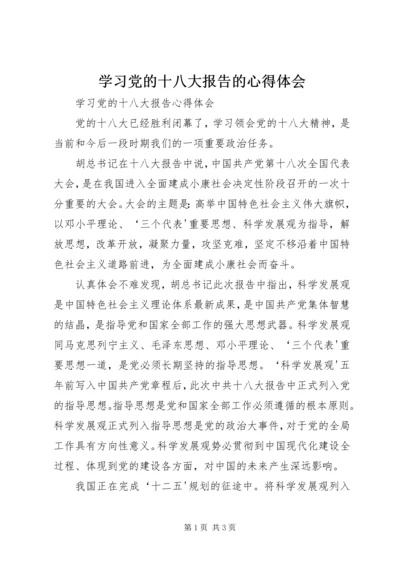 学习党的十八大报告的心得体会

学习党的十八大报告心得体会

党的十八大已经胜利闭幕了，学习领会党的十八大精神，是当前和今后一段时期我们的一项重要政治任务。

胡总书记在十八大报告中说，中国共产党第十八次全国代表大会，是在我国进入全面建成小康社会决定性阶段召开的一次十分重要的大会。大会的主题是：高举中国特色社会主义伟大旗帜，以邓小平理论、‘三个代表’重要思想、科学发展观为指导，解放思想，改革开放，凝聚力量，攻坚克难，坚定不移沿着中国特色社会主义道路前进，为全面建成小康社会而奋斗。

认真体会不难发现，胡总书记此次报告中指出，科学发展观是中国特色社会主义理论体系最新成果，是中国共产党集体智慧的结晶，是指导党和国家全部工作的强大思想武器。科学发展观同马克思列宁主义、毛泽东思想、邓小平理论、‘三个代表’重要思想一道，是党必须长期坚持的指导思想。‘科学发展观’五年前写入中国共产党章程后，此次中共十八大报告中正式列入党的指导思想。指导思想是党和国家全部工作必须遵循的根本原则。科学发展观正式列入指导思想是党的政治大事件，对于党的全局工作具有方向性意义。科学发展观势必贯彻到中国现代化建设全过程、体现到党的建设各方面，对中国的未来产生深远影响。

我国正在完成‘十二五’规划的征途中。将科学发展观列入

第1页 共3页